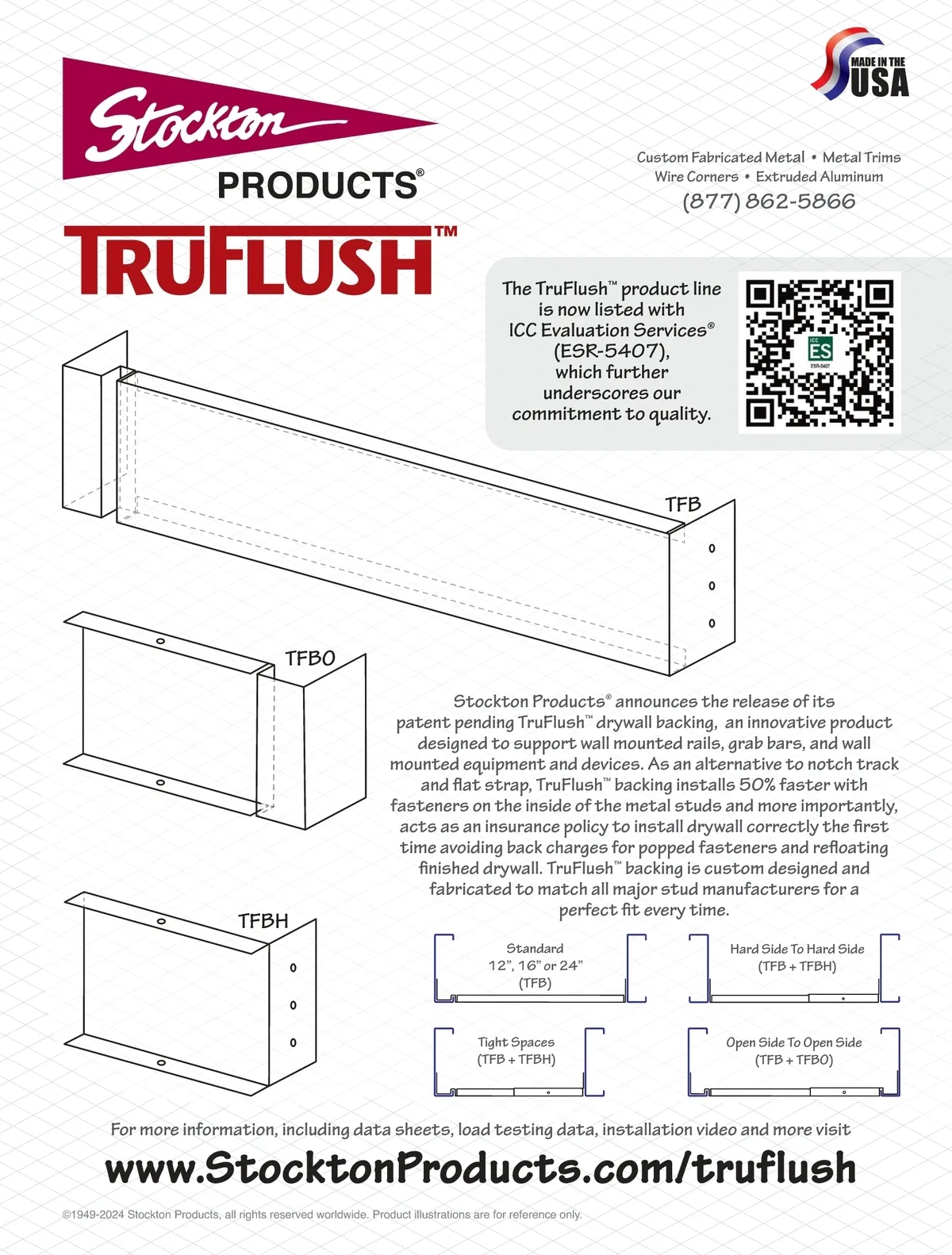 Stockton
PRODUCTS®

MADE IN THE USA

Custom Fabricated Metal • Metal Trims
Wire Corners • Extruded Aluminum
(877) 862-5866

TRUFLUSH™

The TruFlush™ product line is now listed with ICC Evaluation Services® (ESR-5407), which further underscores our commitment to quality.

ICC ES
ESR-5407

TFB

TFBO

TFBH

Stockton Products® announces the release of its patent pending TruFlush™ drywall backing, an innovative product designed to support wall mounted rails, grab bars, and wall mounted equipment and devices. As an alternative to notch track and flat strap, TruFlush™ backing installs 50% faster with fasteners on the inside of the metal studs and more importantly, acts as an insurance policy to install drywall correctly the first time avoiding back charges for popped fasteners and refloating finished drywall. TruFlush™ backing is custom designed and fabricated to match all major stud manufacturers for a perfect fit every time.

Standard
12", 16" or 24"
(TFB)

Hard Side To Hard Side
(TFB + TFBH)

Tight Spaces
(TFB + TFBH)

Open Side To Open Side
(TFB + TFBO)

For more information, including data sheets, load testing data, installation video and more visit
www.StocktonProducts.com/truflush

©1949-2024 Stockton Products, all rights reserved worldwide. Product illustrations are for reference only.